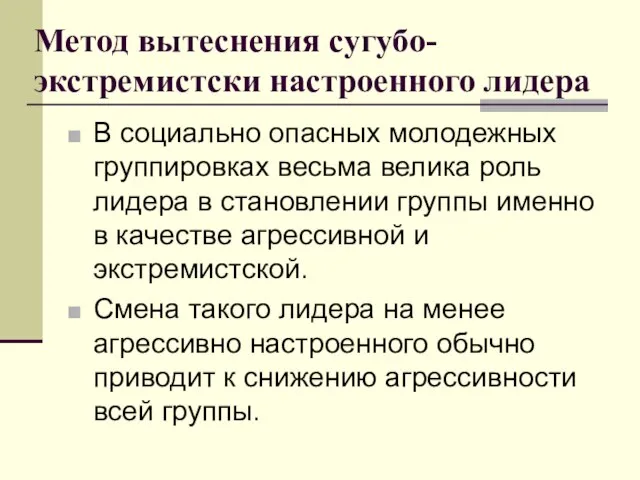 Метод вытеснения сугубо-экстремистски настроенного лидера

В социально опасных молодежных группировках весьма велика роль лидера в становлении группы именно в качестве агрессивной и экстремистской.

Смена такого лидера на менее агрессивно настроенного обычно приводит к снижению агрессивности всей группы.